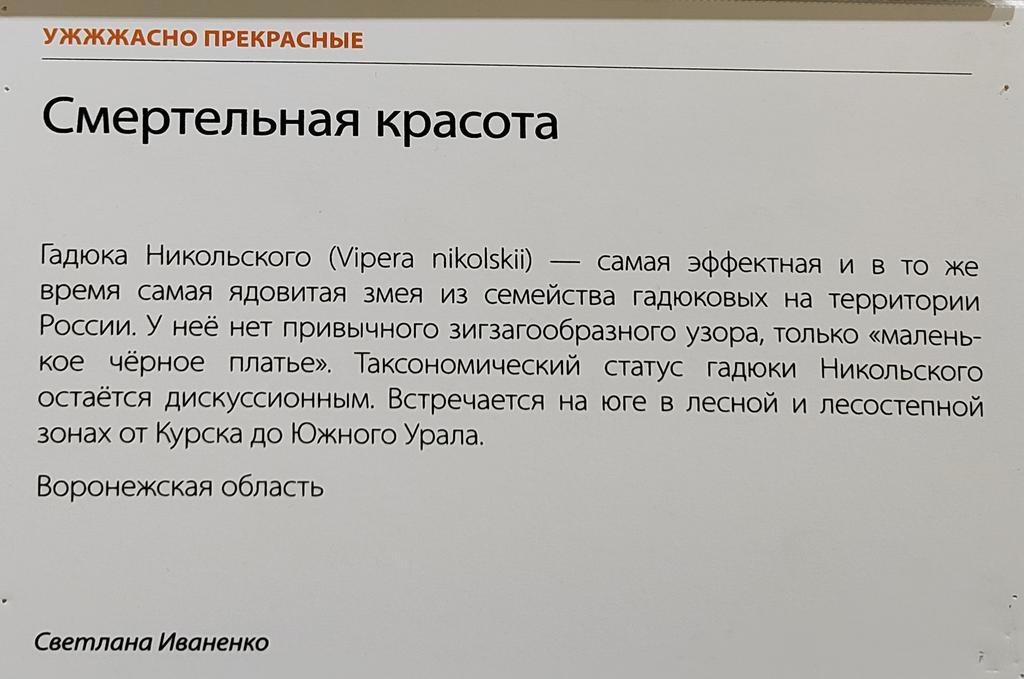 УЖЖЖАСНО ПРЕКРАСНЫЕ

Смертельная красота

Гадюка Никольского (Vipera nikolskii) — самая эффектная и в то же время самая ядовитая змея из семейства гадюковых на территории России. У неё нет привычного зигзагообразного узора, только «маленькое чёрное платье». Таксономический статус гадюки Никольского остаётся дискуссионным. Встречается на юге в лесной и лесостепной зонах от Курска до Южного Урала.

Воронежская область

Светлана Иваненко